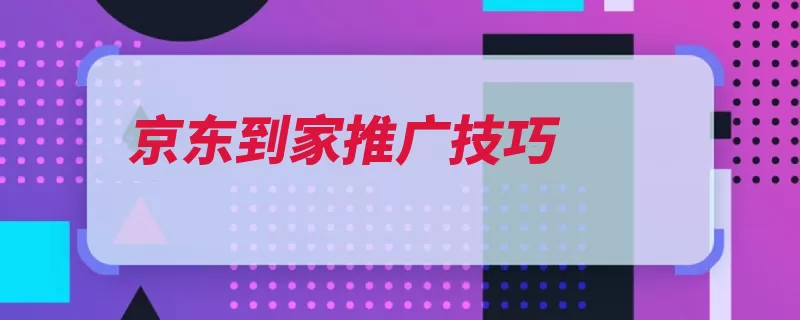 京东到家推广技巧